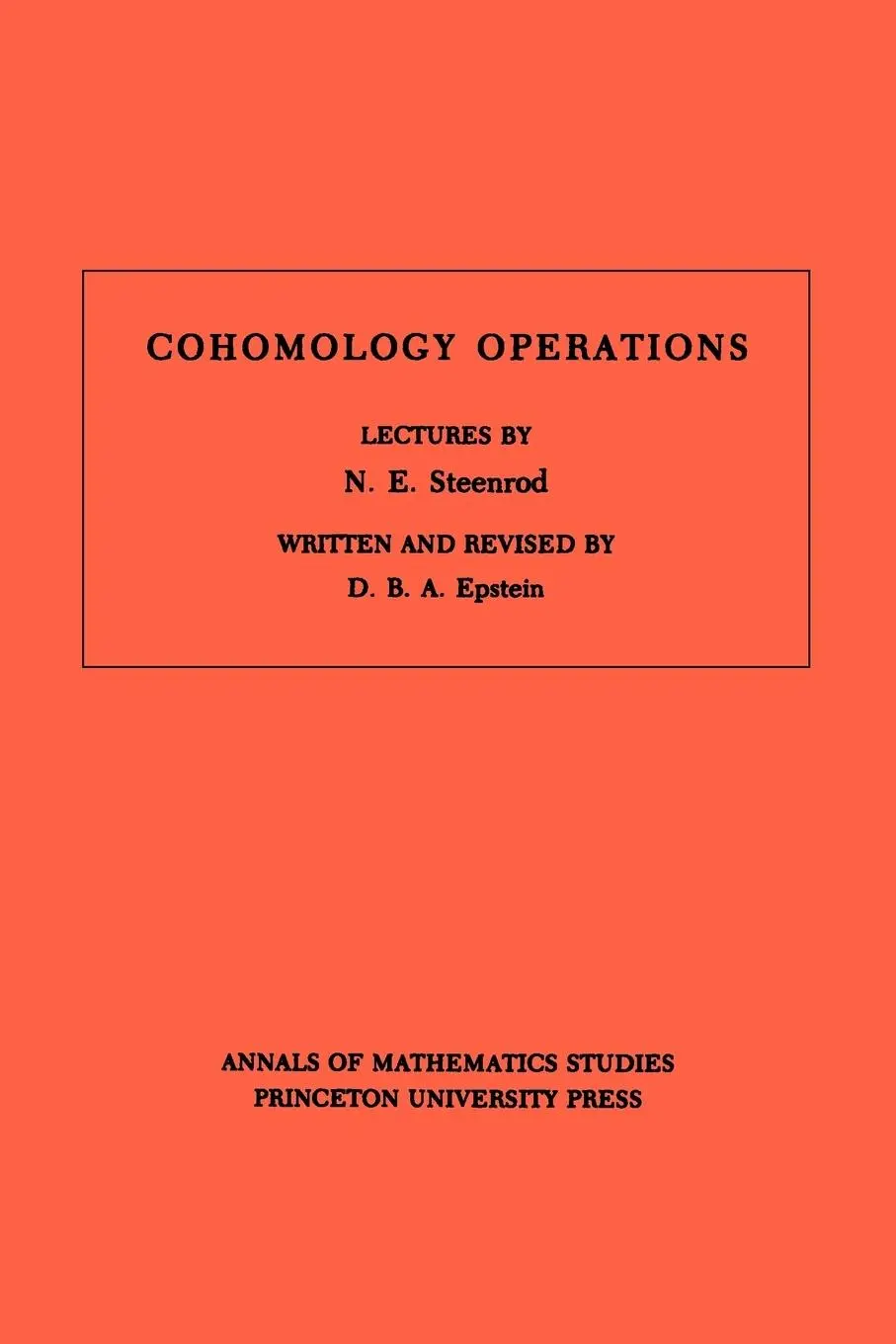 COHOMOLOGY OPERATIONS

LECTURES BY
N. E. Steenrod

WRITTEN AND REVISED BY
D. B. A. Epstein

ANNALS OF MATHEMATICS STUDIES
PRINCETON UNIVERSITY PRESS